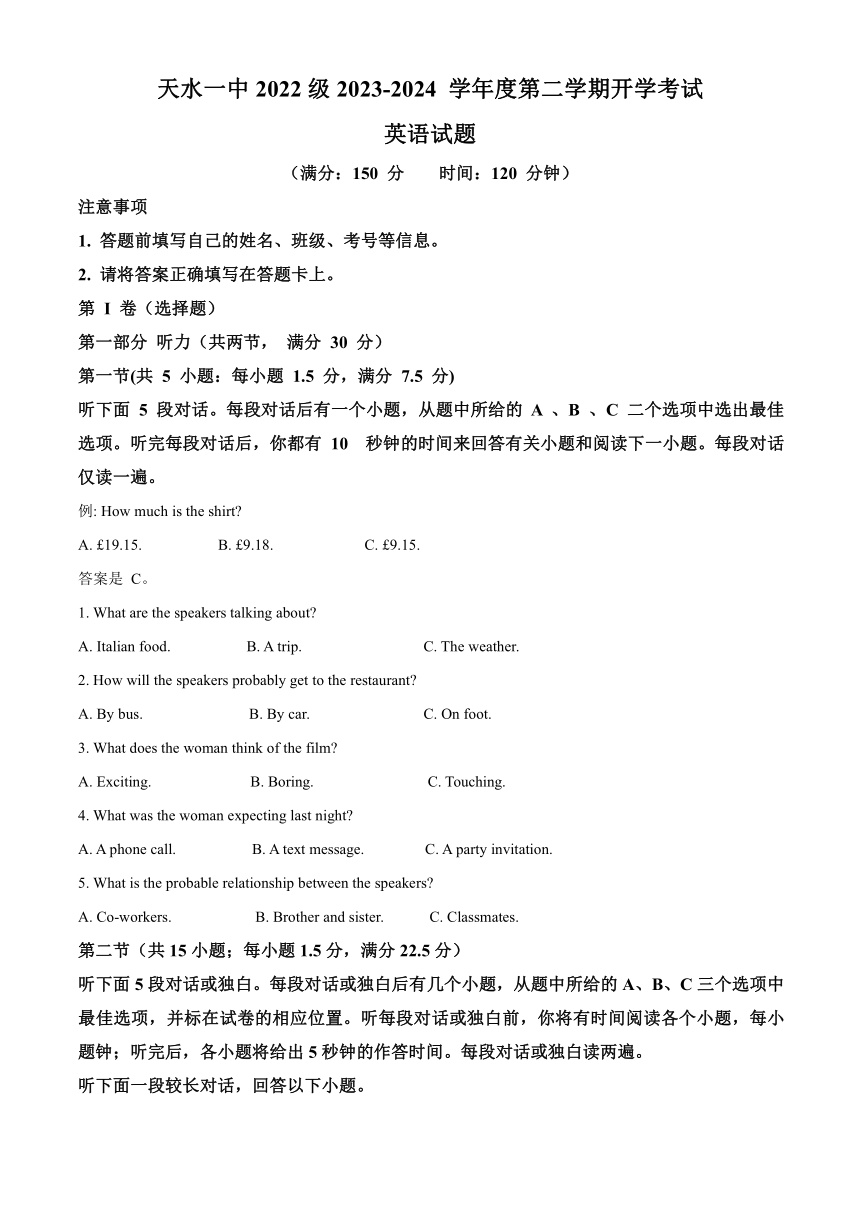 天水一中 2022 级 2023-2024 学年度第二学期开学考试

英语试题

（满分：150 分　　时间：120 分钟）

注意事项

1. 答题前填写自己的姓名、班级、考号等信息。

2. 请将答案正确填写在答题卡上。

第 I 卷（选择题）

第一部分 听力（共两节， 满分 30 分）

第一节(共 5 小题：每小题 1.5 分，满分 7.5 分)

听下面 5 段对话。每段对话后有一个小题，从题中所给的 A 、B 、C 二个选项中选出最佳选项。听完每段对话后，你都有 10 秒钟的时间来回答有关小题和阅读下一小题。每段对话仅读一遍。

例: How much is the shirt?

A. £19.15.　　B. £9.18.　　C. £9.15.

答案是 C。

1. What are the speakers talking about?

A. Italian food.　　B. A trip.　　C. The weather.

2. How will the speakers probably get to the restaurant?

A. By bus.　　B. By car.　　C. On foot.

3. What does the woman think of the film?

A. Exciting.　　B. Boring.　　C. Touching.

4. What was the woman expecting last night?

A. A phone call.　　B. A text message.　　C. A party invitation.

5. What is the probable relationship between the speakers?

A. Co-workers.　　B. Brother and sister.　　C. Classmates.

第二节（共 15 小题；每小题 1.5 分，满分 22.5 分）

听下面 5 段对话或独白。每段对话或独白后有几个小题，从题中所给的 A、B、C 三个选项中最佳选项，并标在试卷的相应位置。听每段对话或独白前，你将有时间阅读各个小题，每小题钟；听完后，各小题将给出 5 秒钟的作答时间。每段对话或独白读两遍。

听下面一段较长对话，回答以下小题。